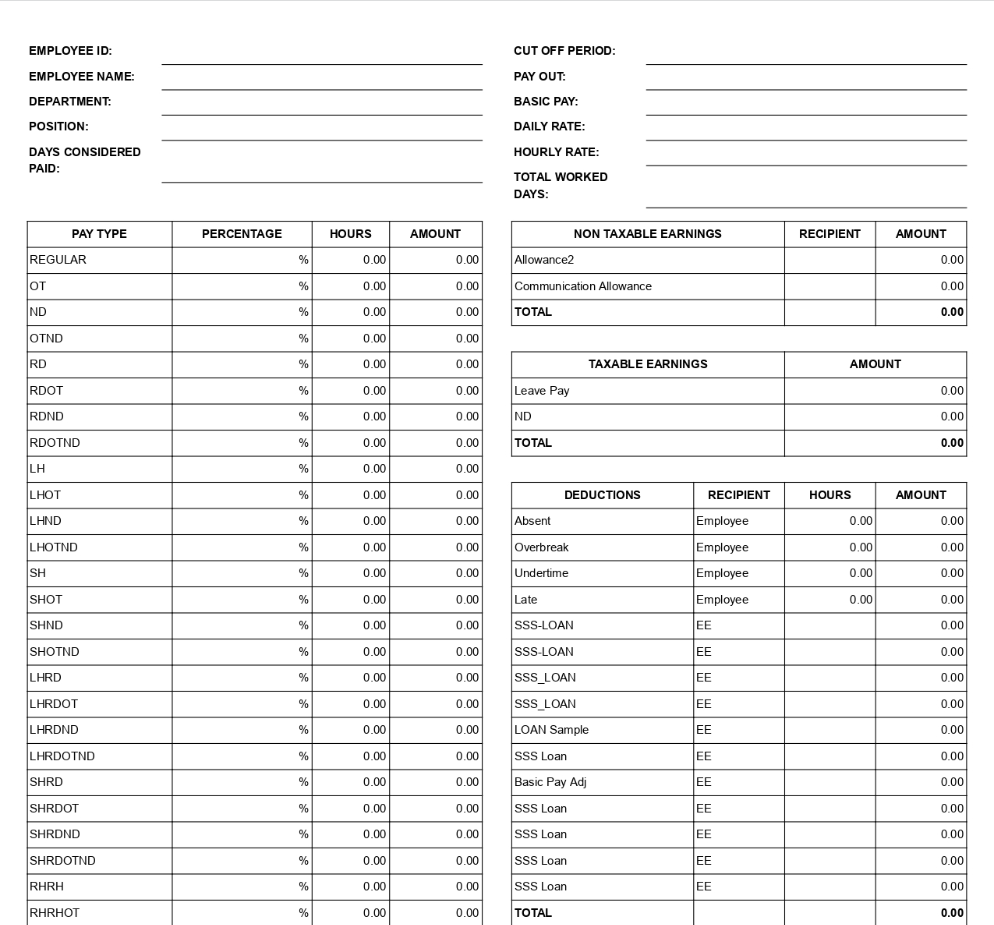 EMPLOYEE ID:
EMPLOYEE NAME:
DEPARTMENT:
POSITION:
DAYS CONSIDERED PAID:

CUT OFF PERIOD:
PAY OUT:
BASIC PAY:
DAILY RATE:
HOURLY RATE:
TOTAL WORKED DAYS:

| PAY TYPE | PERCENTAGE | HOURS | AMOUNT |
|---|---|---|---|
| REGULAR | % | 0.00 | 0.00 |
| OT | % | 0.00 | 0.00 |
| ND | % | 0.00 | 0.00 |
| OTND | % | 0.00 | 0.00 |
| RD | % | 0.00 | 0.00 |
| RDOT | % | 0.00 | 0.00 |
| RDND | % | 0.00 | 0.00 |
| RDOTND | % | 0.00 | 0.00 |
| LH | % | 0.00 | 0.00 |
| LHOT | % | 0.00 | 0.00 |
| LHND | % | 0.00 | 0.00 |
| LHOTND | % | 0.00 | 0.00 |
| SH | % | 0.00 | 0.00 |
| SHOT | % | 0.00 | 0.00 |
| SHND | % | 0.00 | 0.00 |
| SHOTND | % | 0.00 | 0.00 |
| LHRD | % | 0.00 | 0.00 |
| LHRDOT | % | 0.00 | 0.00 |
| LHRDND | % | 0.00 | 0.00 |
| LHRDOTND | % | 0.00 | 0.00 |
| SHRD | % | 0.00 | 0.00 |
| SHRDOT | % | 0.00 | 0.00 |
| SHRDND | % | 0.00 | 0.00 |
| SHRDOTND | % | 0.00 | 0.00 |
| RHRH | % | 0.00 | 0.00 |
| RHRHOT | % | 0.00 | 0.00 |

| NON TAXABLE EARNINGS | RECIPIENT | AMOUNT |
|---|---|---|
| Allowance2 | | 0.00 |
| Communication Allowance | | 0.00 |
| TOTAL | | 0.00 |

| TAXABLE EARNINGS | AMOUNT |
|---|---|
| Leave Pay | 0.00 |
| ND | 0.00 |
| TOTAL | 0.00 |

| DEDUCTIONS | RECIPIENT | HOURS | AMOUNT |
|---|---|---|---|
| Absent | Employee | 0.00 | 0.00 |
| Overbreak | Employee | 0.00 | 0.00 |
| Undertime | Employee | 0.00 | 0.00 |
| Late | Employee | 0.00 | 0.00 |
| SSS-LOAN | EE | | 0.00 |
| SSS-LOAN | EE | | 0.00 |
| SSS_LOAN | EE | | 0.00 |
| SSS_LOAN | EE | | 0.00 |
| LOAN Sample | EE | | 0.00 |
| SSS Loan | EE | | 0.00 |
| Basic Pay Adj | EE | | 0.00 |
| SSS Loan | EE | | 0.00 |
| SSS Loan | EE | | 0.00 |
| SSS Loan | EE | | 0.00 |
| SSS Loan | EE | | 0.00 |
| TOTAL | | | 0.00 |